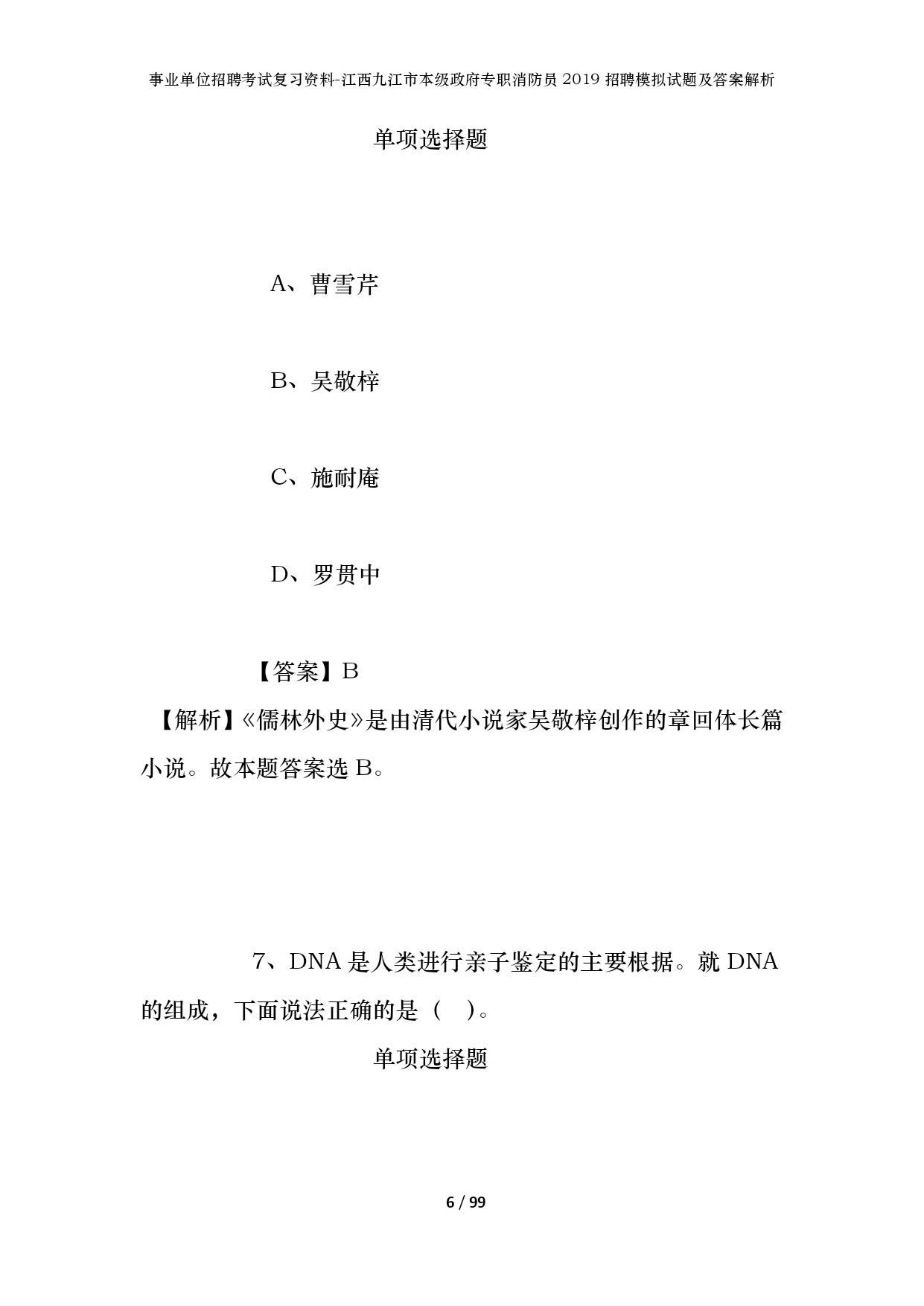 事业单位招聘考试复习资料-江西九江市本级政府专职消防员2019招聘模拟试题及答案解析

单项选择题

A、曹雪芹

B、吴敬梓

C、施耐庵

D、罗贯中

【答案】B

【解析】《儒林外史》是由清代小说家吴敬梓创作的章回体长篇小说。故本题答案选B。

7、DNA是人类进行亲子鉴定的主要根据。就DNA的组成，下面说法正确的是（ ）。

单项选择题

6 / 99